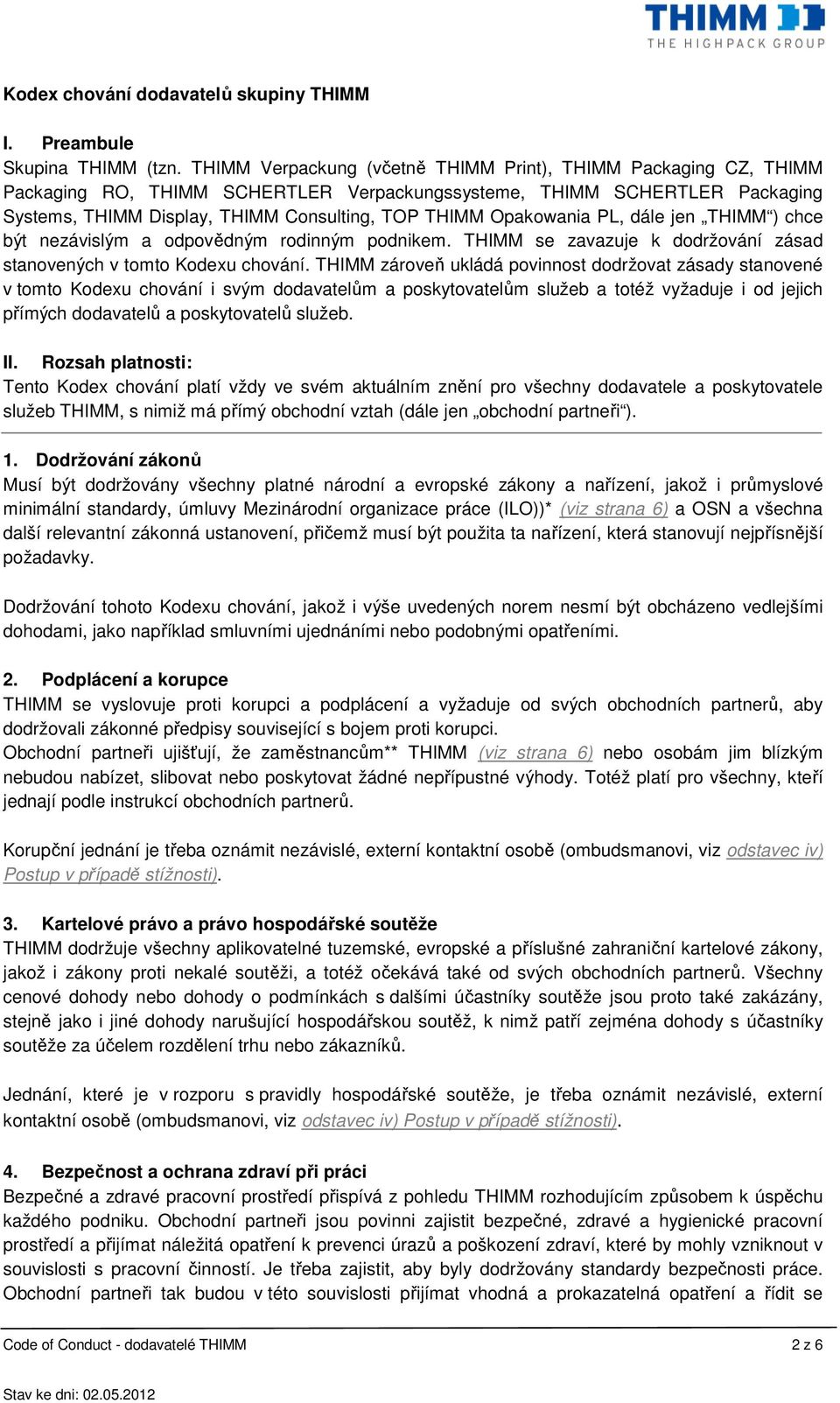 THIMM
THE HIGHPACK GROUP

Kodex chování dodavatelů skupiny THIMM

I. Preambule
Skupina THIMM (tzn. THIMM Verpackung (včetně THIMM Print), THIMM Packaging CZ, THIMM Packaging RO, THIMM SCHERTLER Verpackungssysteme, THIMM SCHERTLER Packaging Systems, THIMM Display, THIMM Consulting, TOP THIMM Opakowania PL, dále jen „THIMM“) chce být nezávislým a odpovědným rodinným podnikem. THIMM se zavazuje k dodržování zásad stanovených v tomto Kodexu chování. THIMM zároveň ukládá povinnost dodržovat zásady stanovené v tomto Kodexu chování i svým dodavatelům a poskytovatelům služeb a totéž vyžaduje i od jejich přímých dodavatelů a poskytovatelů služeb.

II. Rozsah platnosti:
Tento Kodex chování platí vždy ve svém aktuálním znění pro všechny dodavatele a poskytovatele služeb THIMM, s nimiž má přímý obchodní vztah (dále jen „obchodní partneři“).

1. Dodržování zákonů
Musí být dodržovány všechny platné národní a evropské zákony a nařízení, jakož i průmyslové minimální standardy, úmluvy Mezinárodní organizace práce (ILO))* (viz strana 6) a OSN a všechna další relevantní zákonná ustanovení, přičemž musí být použita ta nařízení, která stanovují nejpřísnější požadavky.

Dodržování tohoto Kodexu chování, jakož i výše uvedených norem nesmí být obcházeno vedlejšími dohodami, jako například smluvními ujednáními nebo podobnými opatřeními.

2. Podplácení a korupce
THIMM se vyslovuje proti korupci a podplácení a vyžaduje od svých obchodních partnerů, aby dodržovali zákonné předpisy související s bojem proti korupci.
Obchodní partneři ujišťují, že zaměstnancům** THIMM (viz strana 6) nebo osobám jim blízkým nebudou nabízet, slibovat nebo poskytovat žádné nepřípustné výhody. Totéž platí pro všechny, kteří jednají podle instrukcí obchodních partnerů.

Korupční jednání je třeba oznámit nezávislé, externí kontaktní osobě (ombudsmanovi, viz odstavec iv) Postup v případě stížnosti).

3. Kartelové právo a právo hospodářské soutěže
THIMM dodržuje všechny aplikovatelné tuzemské, evropské a příslušné zahraniční kartelové zákony, jakož i zákony proti nekalé soutěži, a totéž očekává také od svých obchodních partnerů. Všechny cenové dohody nebo dohody o podmínkách s dalšími účastníky soutěže jsou proto také zakázány, stejně jako i jiné dohody narušující hospodářskou soutěž, k nimž patří zejména dohody s účastníky soutěže za účelem rozdělení trhu nebo zákazníků.

Jednání, které je v rozporu s pravidly hospodářské soutěže, je třeba oznámit nezávislé, externí kontaktní osobě (ombudsmanovi, viz odstavec iv) Postup v případě stížnosti).

4. Bezpečnost a ochrana zdraví při práci
Bezpečné a zdravé pracovní prostředí přispívá z pohledu THIMM rozhodujícím způsobem k úspěchu každého podniku. Obchodní partneři jsou povinni zajistit bezpečné, zdravé a hygienické pracovní prostředí a přijímat náležitá opatření k prevenci úrazů a poškození zdraví, které by mohly vzniknout v souvislosti s pracovní činností. Je třeba zajistit, aby byly dodržovány standardy bezpečnosti práce. Obchodní partneři tak budou v této souvislosti přijímat vhodná a prokazatelná opatření a řídit se

Code of Conduct - dodavatelé THIMM 2 z 6

Stav ke dni: 02.05.2012